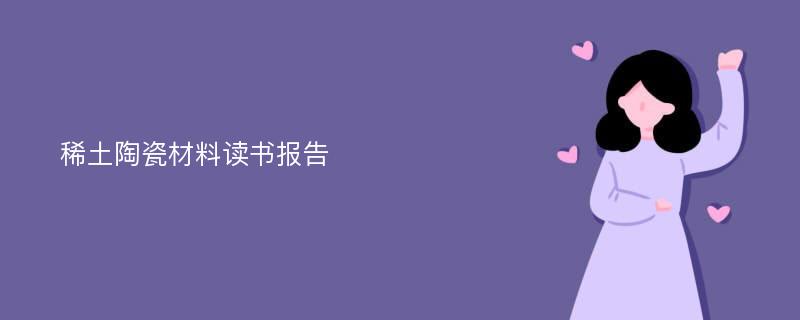 稀土陶瓷材料读书报告